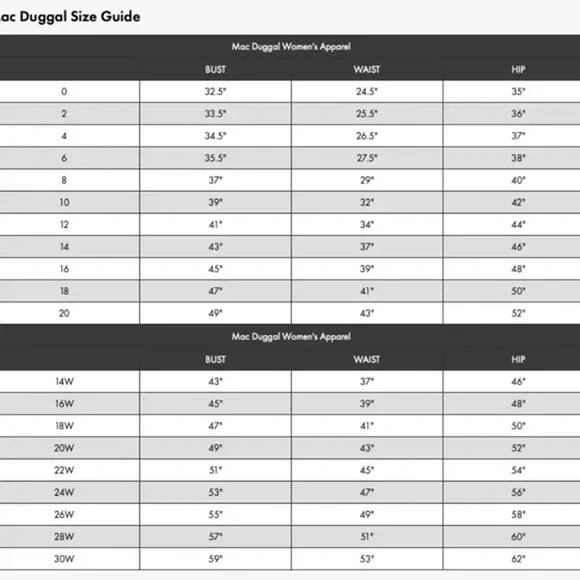 ac Duggal Size Guide

Mac Duggal Women's Apparel

| | BUST | WAIST | HIP |
|---|---|---|---|
| 0 | 32.5" | 24.5" | 35" |
| 2 | 33.5" | 25.5" | 36" |
| 4 | 34.5" | 26.5" | 37" |
| 6 | 35.5" | 27.5" | 38" |
| 8 | 37" | 29" | 40" |
| 10 | 39" | 32" | 42" |
| 12 | 41" | 34" | 44" |
| 14 | 43" | 37" | 46" |
| 16 | 45" | 39" | 48" |
| 18 | 47" | 41" | 50" |
| 20 | 49" | 43" | 52" |

Mac Duggal Women's Apparel

| | BUST | WAIST | HIP |
|---|---|---|---|
| 14W | 43" | 37" | 46" |
| 16W | 45" | 39" | 48" |
| 18W | 47" | 41" | 50" |
| 20W | 49" | 43" | 52" |
| 22W | 51" | 45" | 54" |
| 24W | 53" | 47" | 56" |
| 26W | 55" | 49" | 58" |
| 28W | 57" | 51" | 60" |
| 30W | 59" | 53" | 62" |